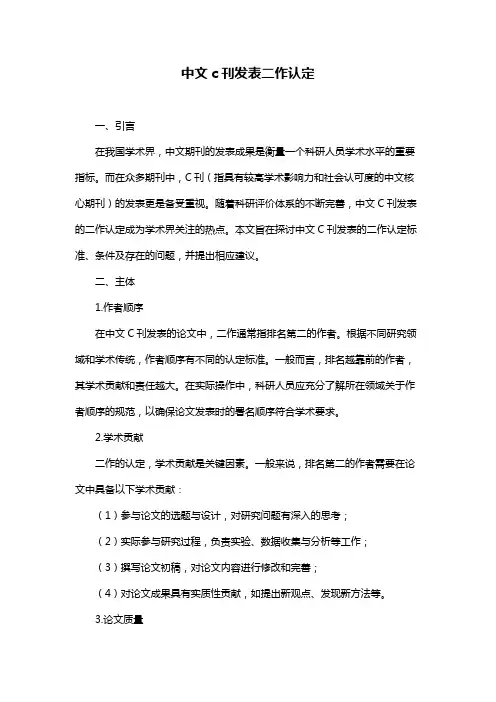 中文 c 刊发表二作认定

一、引言

在我国学术界，中文期刊的发表成果是衡量一个科研人员学术水平的重要指标。而在众多期刊中，C 刊（指具有较高学术影响力和社会认可度的中文核心期刊）的发表更是备受重视。随着科研评价体系的不断完善，中文 C 刊发表的二作认定成为学术界关注的热点。本文旨在探讨中文 C 刊发表的二作认定标准、条件及存在的问题，并提出相应建议。

二、主体

1.作者顺序

在中文 C 刊发表的论文中，二作通常指排名第二的作者。根据不同研究领域和学术传统，作者顺序有不同的认定标准。一般而言，排名越靠前的作者，其学术贡献和责任越大。在实际操作中，科研人员应充分了解所在领域关于作者顺序的规范，以确保论文发表时的署名顺序符合学术要求。

2.学术贡献

二作的认定，学术贡献是关键因素。一般来说，排名第二的作者需要在论文中具备以下学术贡献：

（1）参与论文的选题与设计，对研究问题有深入的思考；

（2）实际参与研究过程，负责实验、数据收集与分析等工作；

（3）撰写论文初稿，对论文内容进行修改和完善；

（4）对论文成果具有实质性贡献，如提出新观点、发现新方法等。

3.论文质量